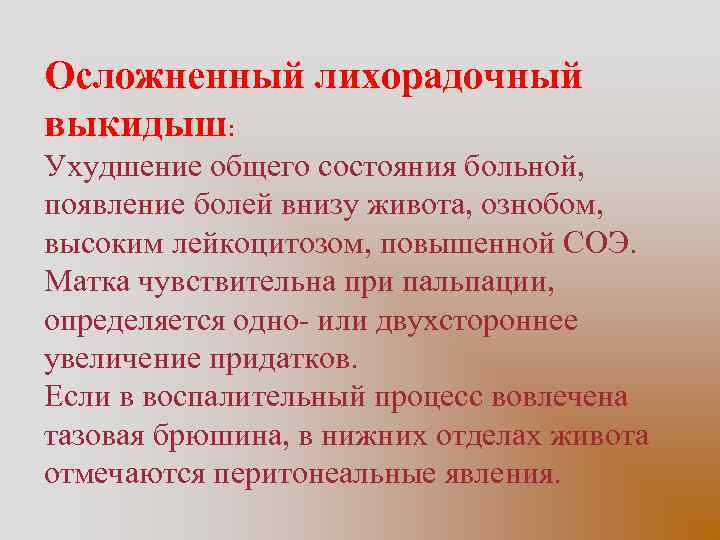 Осложненный лихорадочный выкидыш:
Ухудшение общего состояния больной, появление болей внизу живота, ознобом, высоким лейкоцитозом, повышенной СОЭ. Матка чувствительна при пальпации, определяется одно- или двухстороннее увеличение придатков.
Если в воспалительный процесс вовлечена тазовая брюшина, в нижних отделах живота отмечаются перитонеальные явления.